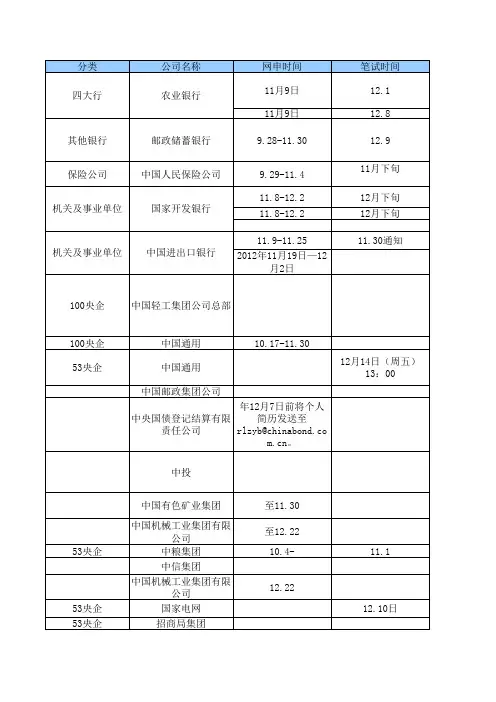 | 分类 | 公司名称 | 网申时间 | 笔试时间 |
|---|---|---|---|
| 四大行 | 农业银行 | 11月9日 | 12.1 |
| | | 11月9日 | 12.8 |
| 其他银行 | 邮政储蓄银行 | 9.28-11.30 | 12.9 |
| 保险公司 | 中国人民保险公司 | 9.29-11.4 | 11月下旬 |
| 机关及事业单位 | 国家开发银行 | 11.8-12.2 | 12月下旬 |
| | | 11.8-12.2 | 12月下旬 |
| | | | |
| 机关及事业单位 | 中国进出口银行 | 11.9-11.25 | 11.30通知 |
| | | 2012年11月19日—12月2日 | |
| 100央企 | 中国轻工集团公司总部 | | |
| 100央企 | 中国通用 | 10.17-11.30 | |
| 53央企 | 中国通用 | | 12月14日（周五）13：00 |
| | 中国邮政集团公司 | | |
| | 中央国债登记结算有限责任公司 | 年12月7日前将个人简历发送至rlzyb@chinabond.com.cn。 | |
| | 中投 | | |
| | 中国有色矿业集团 | 至11.30 | |
| | 中国机械工业集团有限公司 | 至12.22 | |
| 53央企 | 中粮集团 | 10.4- | 11.1 |
| | 中信集团 | | |
| | 中国机械工业集团有限公司 | 12.22 | |
| 53央企 | 国家电网 | | 12.10日 |
| 53央企 | 招商局集团 | | |